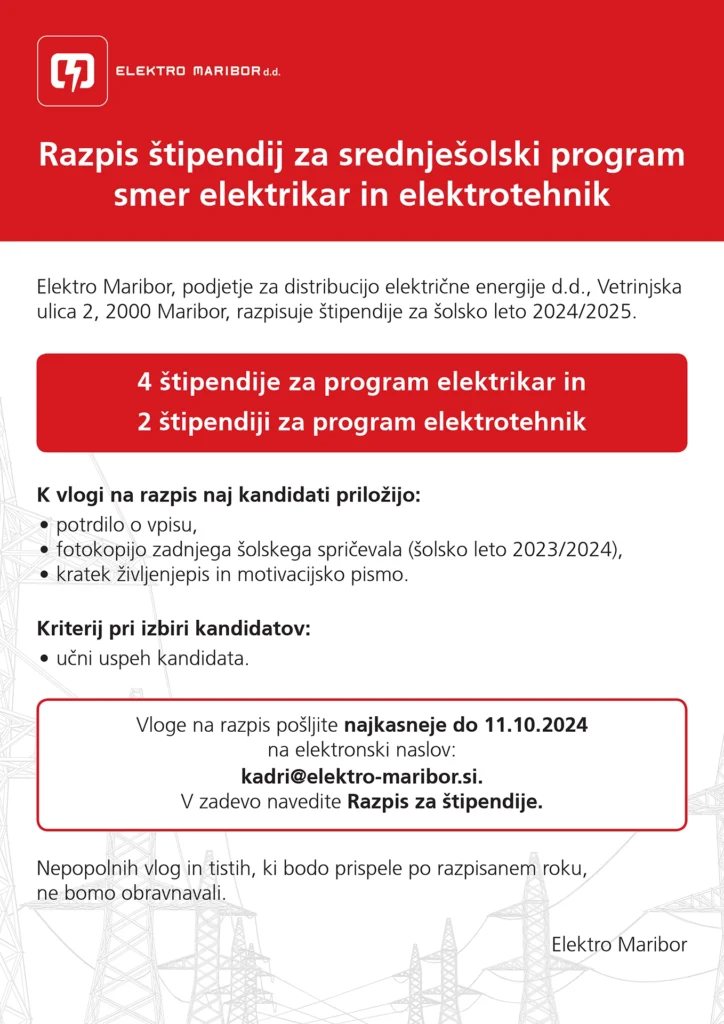 ELEKTRO MARIBOR d.d.

Razpis štipendij za srednješolski program smer elektrikar in elektrotehnik

Elektro Maribor, podjetje za distribucijo električne energije d.d., Vetrinjska ulica 2, 2000 Maribor, razpisuje štipendije za šolsko leto 2024/2025.

4 štipendije za program elektrikar in
2 štipendiji za program elektrotehnik

K vlogi na razpis naj kandidati priložijo:
• potrdilo o vpisu,
• fotokopijo zadnjega šolskega spričevala (šolsko leto 2023/2024),
• kratek življenjepis in motivacijsko pismo.

Kriterij pri izbiri kandidatov:
• učni uspeh kandidata.

Vloge na razpis pošljite najkasneje do 11.10.2024
na elektronski naslov:
kadri@elektro-maribor.si.
V zadevo navedite Razpis za štipendije.

Nepopolnih vlog in tistih, ki bodo prispele po razpisanem roku, ne bomo obravnavali.

Elektro Maribor